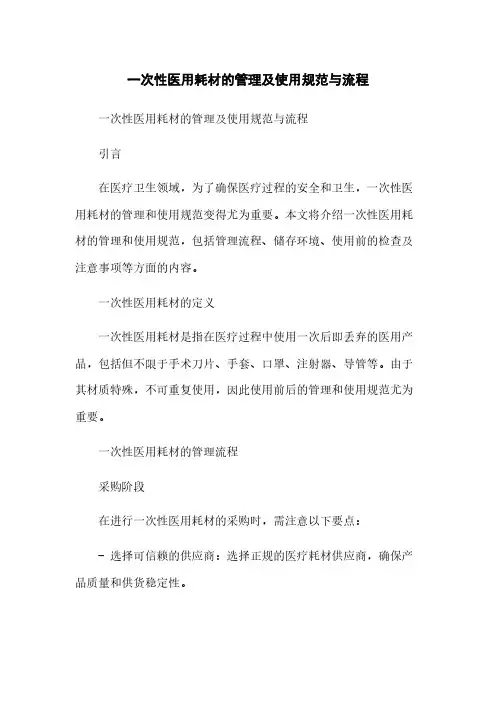 一次性医用耗材的管理及使用规范与流程

一次性医用耗材的管理及使用规范与流程

引言

在医疗卫生领域，为了确保医疗过程的安全和卫生，一次性医用耗材的管理和使用规范变得尤为重要。本文将介绍一次性医用耗材的管理和使用规范，包括管理流程、储存环境、使用前的检查及注意事项等方面的内容。

一次性医用耗材的定义

一次性医用耗材是指在医疗过程中使用一次后即丢弃的医用产品，包括但不限于手术刀片、手套、口罩、注射器、导管等。由于其材质特殊，不可重复使用，因此使用前后的管理和使用规范尤为重要。

一次性医用耗材的管理流程

采购阶段

在进行一次性医用耗材的采购时，需注意以下要点：

- 选择可信赖的供应商：选择正规的医疗耗材供应商，确保产品质量和供货稳定性。